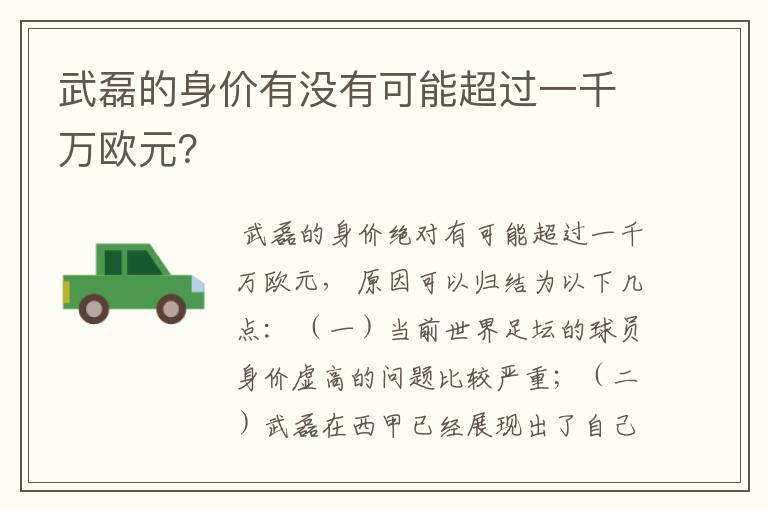 武磊的身价有没有可能超过一千万欧元?

武磊的身价绝对有可能超过一千万欧元，原因可以归结为以下几点：（一）当前世界足坛的球员身价虚高的问题比较严重；（二）武磊在西甲已经展现出了自己